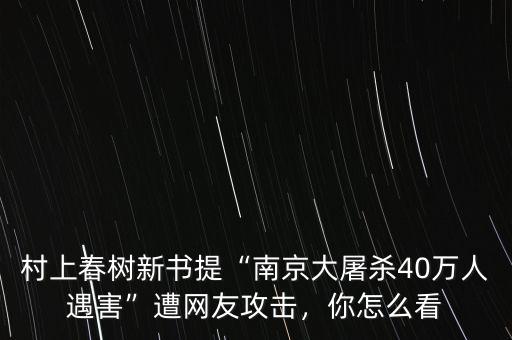 村上春树新书提“南京大屠杀40万人遇害”遭网友攻击，你怎么看